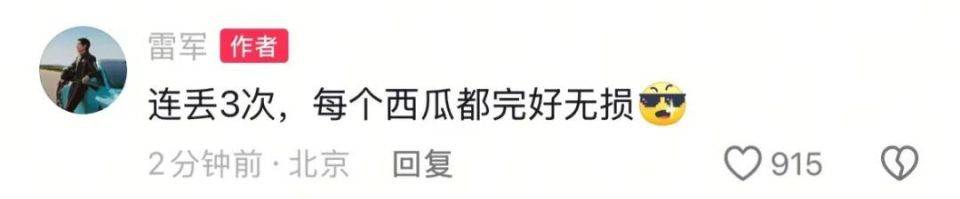 雷军 作者

连丢3次，每个西瓜都完好无损😎

2分钟前 · 北京 回复

915